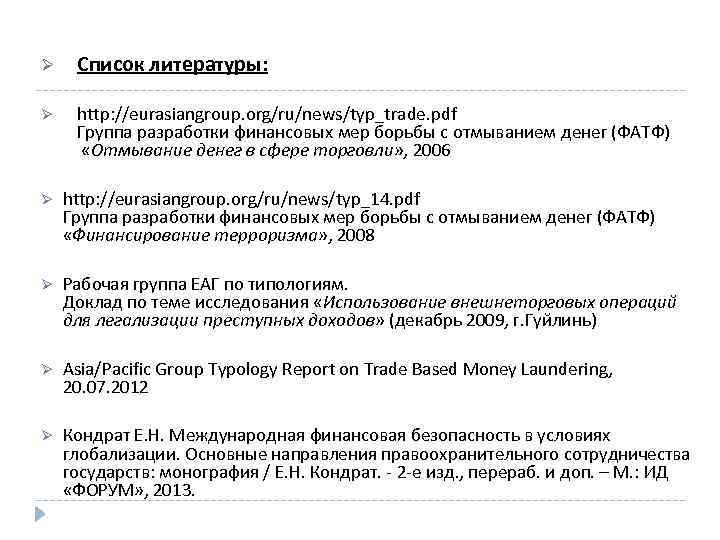 Список литературы:

http://eurasiangroup.org/ru/news/typ_trade.pdf
Группа разработки финансовых мер борьбы с отмыванием денег (ФАТФ) «Отмывание денег в сфере торговли», 2006

http://eurasiangroup.org/ru/news/typ_14.pdf
Группа разработки финансовых мер борьбы с отмыванием денег (ФАТФ) «Финансирование терроризма», 2008

Рабочая группа ЕАГ по типологиям.
Доклад по теме исследования «Использование внешнеторговых операций для легализации преступных доходов» (декабрь 2009, г.Гуйлинь)

Asia/Pacific Group Typology Report on Trade Based Money Laundering, 20.07.2012

Кондрат Е.Н. Международная финансовая безопасность в условиях глобализации. Основные направления правоохранительного сотрудничества государств: монография / Е.Н. Кондрат. - 2-е изд., перераб. и доп. – М.: ИД «ФОРУМ», 2013.